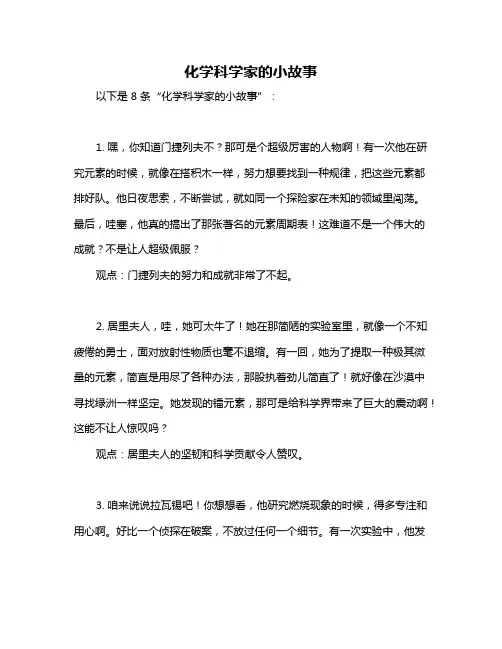 化学科学家的小故事

以下是 8 条“化学科学家的小故事”：

1. 嘿，你知道门捷列夫不？那可是个超级厉害的人物啊！有一次他在研究元素的时候，就像在搭积木一样，努力想要找到一种规律，把这些元素都排好队。他日夜思索，不断尝试，就如同一个探险家在未知的领域里闯荡。最后，哇塞，他真的搞出了那张著名的元素周期表！这难道不是一个伟大的成就？不是让人超级佩服？

观点：门捷列夫的努力和成就非常了不起。

2. 居里夫人，哇，她可太牛了！她在那简陋的实验室里，就像一个不知疲倦的勇士，面对放射性物质也毫不退缩。有一回，她为了提取一种极其微量的元素，简直是用尽了各种办法，那股执着劲儿简直了！就好像在沙漠中寻找绿洲一样坚定。她发现的镭元素，那可是给科学界带来了巨大的震动啊！这能不让人惊叹吗？

观点：居里夫人的坚韧和科学贡献令人赞叹。

3. 咱来说说拉瓦锡吧！你想想看，他研究燃烧现象的时候，得多专注和用心啊。好比一个侦探在破案，不放过任何一个细节。有一次实验中，他发